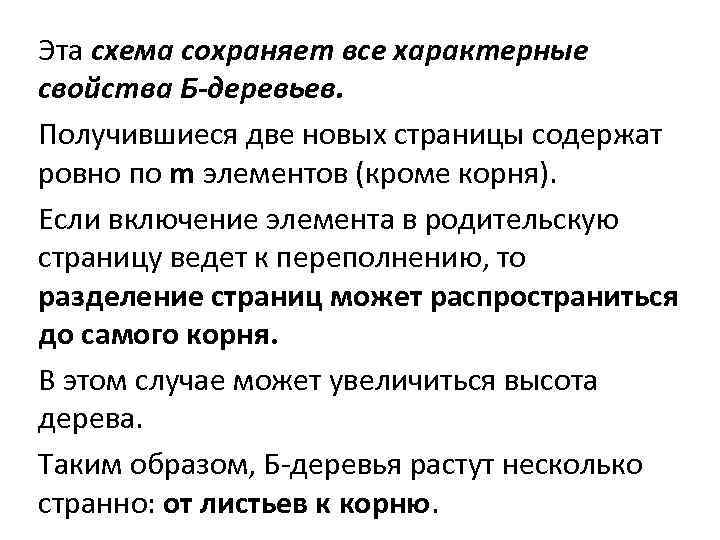 Эта схема сохраняет все характерные свойства Б-деревьев.

Получившиеся две новых страницы содержат ровно по m элементов (кроме корня).

Если включение элемента в родительскую страницу ведет к переполнению, то разделение страниц может распространиться до самого корня.

В этом случае может увеличиться высота дерева.

Таким образом, Б-деревья растут несколько странно: от листьев к корню.